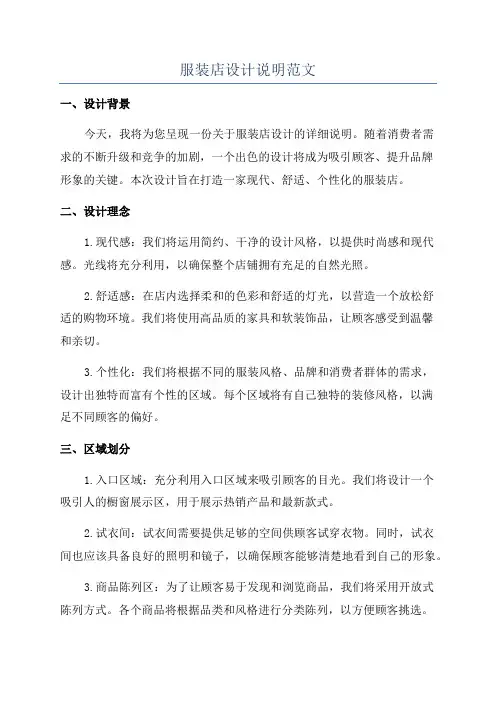 服装店设计说明范文

一、设计背景

今天，我将为您呈现一份关于服装店设计的详细说明。随着消费者需求的不断升级和竞争的加剧，一个出色的设计将成为吸引顾客、提升品牌形象的关键。本次设计旨在打造一家现代、舒适、个性化的服装店。

二、设计理念

1.现代感：我们将运用简约、干净的设计风格，以提供时尚感和现代感。光线将充分利用，以确保整个店铺拥有充足的自然光照。

2.舒适感：在店内选择柔和的色彩和舒适的灯光，以营造一个放松舒适的购物环境。我们将使用高品质的家具和软装饰品，让顾客感受到温馨和亲切。

3.个性化：我们将根据不同的服装风格、品牌和消费者群体的需求，设计出独特而富有个性的区域。每个区域将有自己独特的装修风格，以满足不同顾客的偏好。

三、区域划分

1.入口区域：充分利用入口区域来吸引顾客的目光。我们将设计一个吸引人的橱窗展示区，用于展示热销产品和最新款式。

2.试衣间：试衣间需要提供足够的空间供顾客试穿衣物。同时，试衣间也应该具备良好的照明和镜子，以确保顾客能够清楚地看到自己的形象。

3.商品陈列区：为了让顾客易于发现和浏览商品，我们将采用开放式陈列方式。各个商品将根据品类和风格进行分类陈列，以方便顾客挑选。